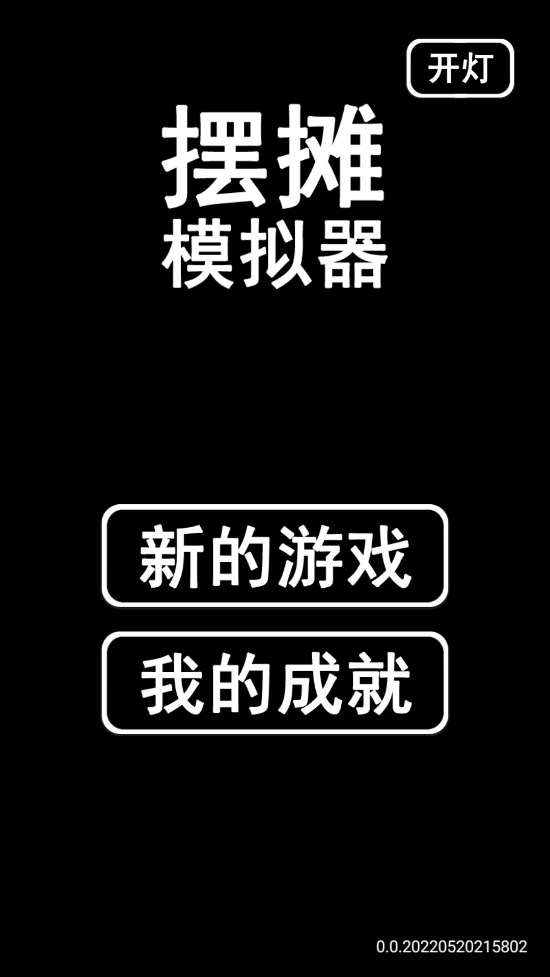 开灯

摆摊
模拟器

新的游戏

我的成就

0.0.20220520215802